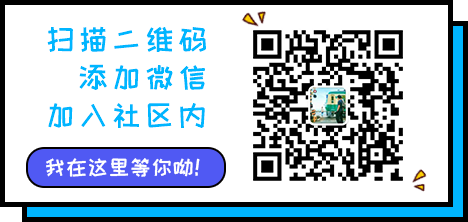 扫描二维码
添加微信
加入社区内

我在这里等你呦!